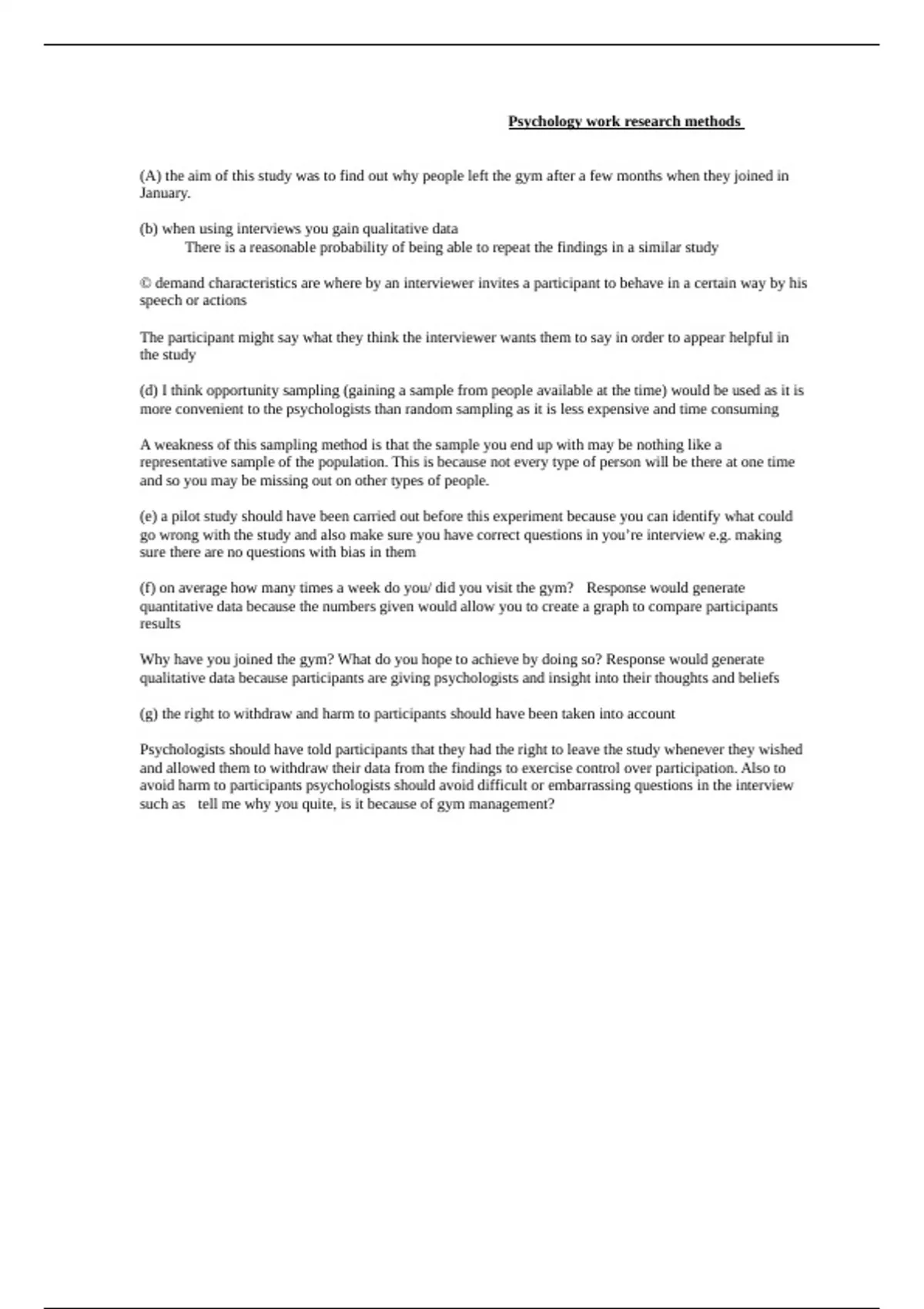 Psychology work research methods

(A) the aim of this study was to find out why people left the gym after a few months when they joined in January.

(b) when using interviews you gain qualitative data
There is a reasonable probability of being able to repeat the findings in a similar study

© demand characteristics are where by an interviewer invites a participant to behave in a certain way by his speech or actions

The participant might say what they think the interviewer wants them to say in order to appear helpful in the study

(d) I think opportunity sampling (gaining a sample from people available at the time) would be used as it is more convenient to the psychologists than random sampling as it is less expensive and time consuming

A weakness of this sampling method is that the sample you end up with may be nothing like a representative sample of the population. This is because not every type of person will be there at one time and so you may be missing out on other types of people.

(e) a pilot study should have been carried out before this experiment because you can identify what could go wrong with the study and also make sure you have correct questions in you're interview e.g. making sure there are no questions with bias in them

(f) on average how many times a week do you/ did you visit the gym? Response would generate quantitative data because the numbers given would allow you to create a graph to compare participants results

Why have you joined the gym? What do you hope to achieve by doing so? Response would generate qualitative data because participants are giving psychologists and insight into their thoughts and beliefs

(g) the right to withdraw and harm to participants should have been taken into account

Psychologists should have told participants that they had the right to leave the study whenever they wished and allowed them to withdraw their data from the findings to exercise control over participation. Also to avoid harm to participants psychologists should avoid difficult or embarrassing questions in the interview such as tell me why you quite, is it because of gym management?